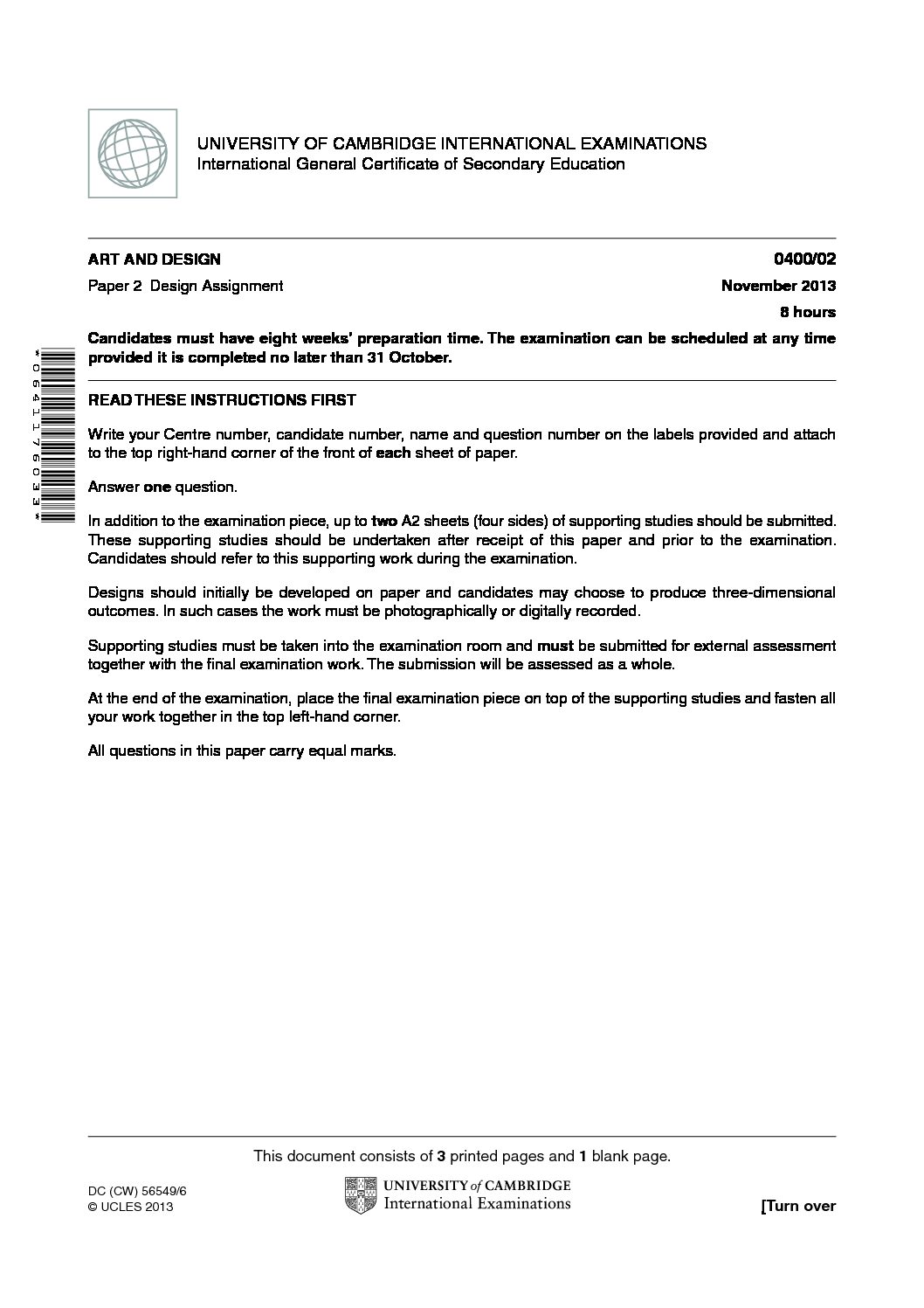 UNIVERSITY OF CAMBRIDGE INTERNATIONAL EXAMINATIONS
International General Certificate of Secondary Education

ART AND DESIGN 0400/02

Paper 2 Design Assignment November 2013

8 hours

Candidates must have eight weeks' preparation time. The examination can be scheduled at any time provided it is completed no later than 31 October.

*0641176033*

READ THESE INSTRUCTIONS FIRST

Write your Centre number, candidate number, name and question number on the labels provided and attach to the top right-hand corner of the front of each sheet of paper.

Answer one question.

In addition to the examination piece, up to two A2 sheets (four sides) of supporting studies should be submitted. These supporting studies should be undertaken after receipt of this paper and prior to the examination. Candidates should refer to this supporting work during the examination.

Designs should initially be developed on paper and candidates may choose to produce three-dimensional outcomes. In such cases the work must be photographically or digitally recorded.

Supporting studies must be taken into the examination room and must be submitted for external assessment together with the final examination work. The submission will be assessed as a whole.

At the end of the examination, place the final examination piece on top of the supporting studies and fasten all your work together in the top left-hand corner.

All questions in this paper carry equal marks.

This document consists of 3 printed pages and 1 blank page.

DC (CW) 56549/6
© UCLES 2013

UNIVERSITY of CAMBRIDGE
International Examinations

[Turn over